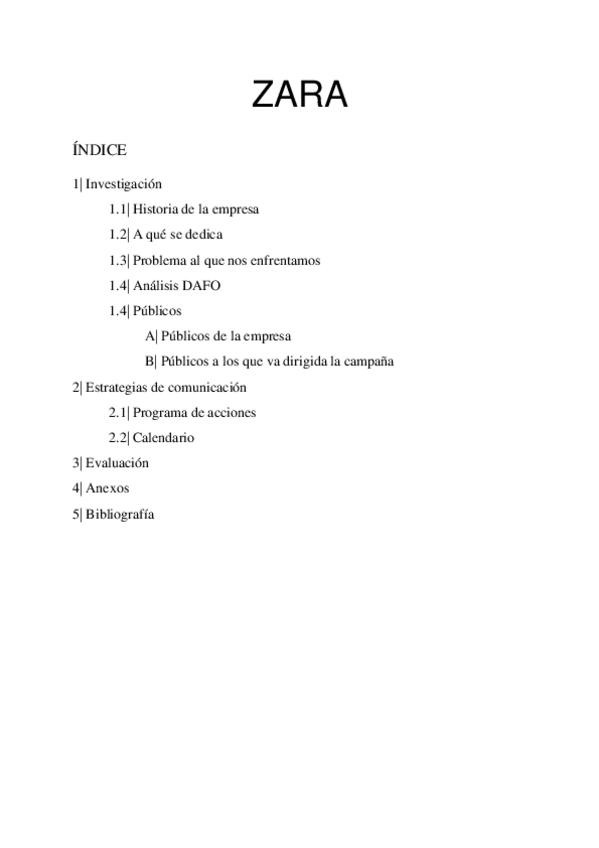 ZARA

ÍNDICE

1| Investigación

1.1| Historia de la empresa

1.2| A qué se dedica

1.3| Problema al que nos enfrentamos

1.4| Análisis DAFO

1.4| Públicos

A| Públicos de la empresa

B| Públicos a los que va dirigida la campaña

2| Estrategias de comunicación

2.1| Programa de acciones

2.2| Calendario

3| Evaluación

4| Anexos

5| Bibliografía